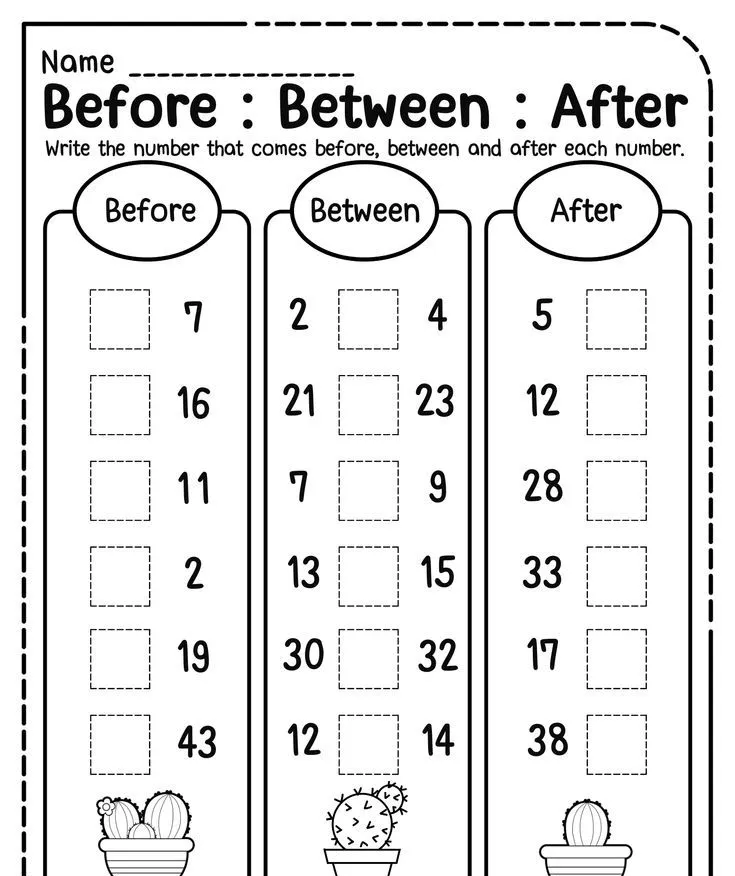 Name _______________

Before : Between : After

Write the number that comes before, between and after each number.

Before

7

16

11

2

19

43

Between

2 4

21 23

7 9

13 15

30 32

12 14

After

5

12

28

33

17

38